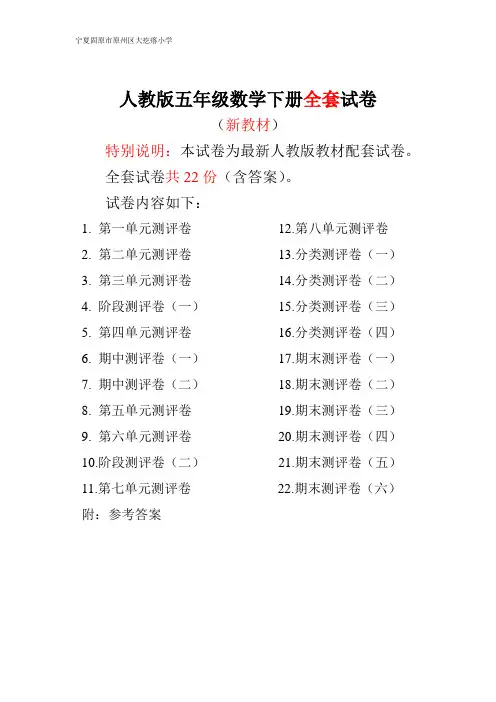 宁夏固原市原州区大疙瘩小学

人教版五年级数学下册全套试卷

（新教材）

特别说明：本试卷为最新人教版教材配套试卷。

全套试卷共 22 份（含答案）。

试卷内容如下：

1. 第一单元测评卷
2. 第二单元测评卷
3. 第三单元测评卷
4. 阶段测评卷（一）
5. 第四单元测评卷
6. 期中测评卷（一）
7. 期中测评卷（二）
8. 第五单元测评卷
9. 第六单元测评卷
10.阶段测评卷（二）
11.第七单元测评卷

12.第八单元测评卷
13.分类测评卷（一）
14.分类测评卷（二）
15.分类测评卷（三）
16.分类测评卷（四）
17.期末测评卷（一）
18.期末测评卷（二）
19.期末测评卷（三）
20.期末测评卷（四）
21.期末测评卷（五）
22.期末测评卷（六）

附：参考答案